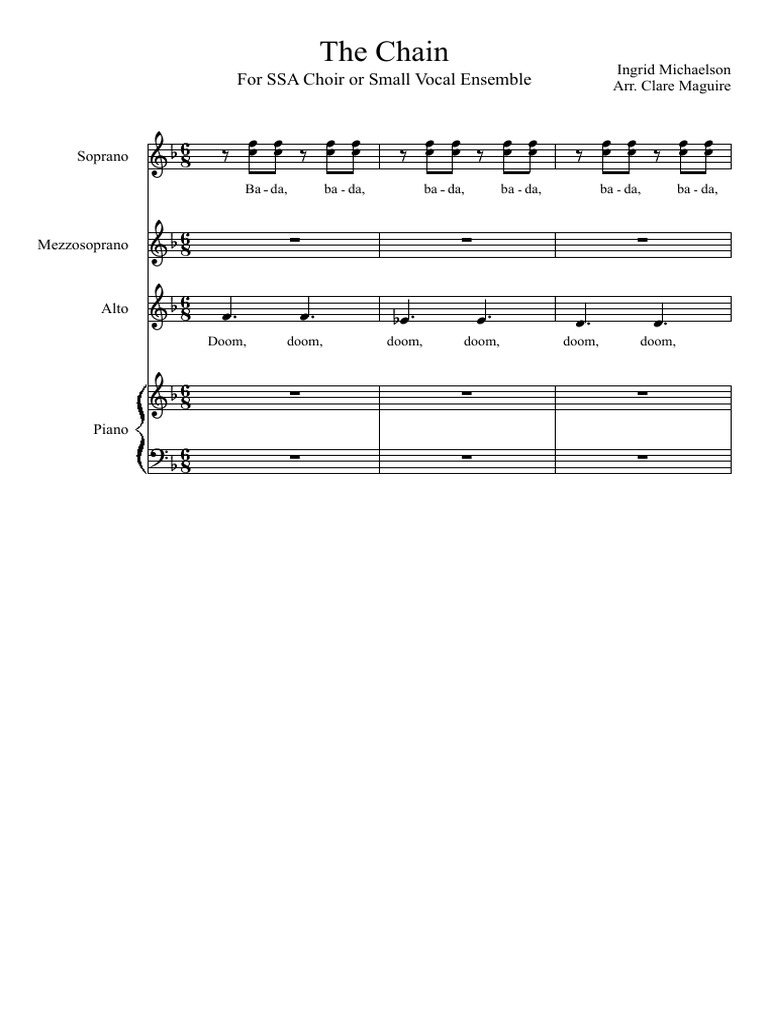 The Chain
For SSA Choir or Small Vocal Ensemble

Ingrid Michaelson
Arr. Clare Maguire

Soprano
Ba - da, ba - da, ba - da, ba - da, ba - da, ba - da,

Mezzosoprano

Alto
Doom, doom, doom, doom, doom, doom,

Piano